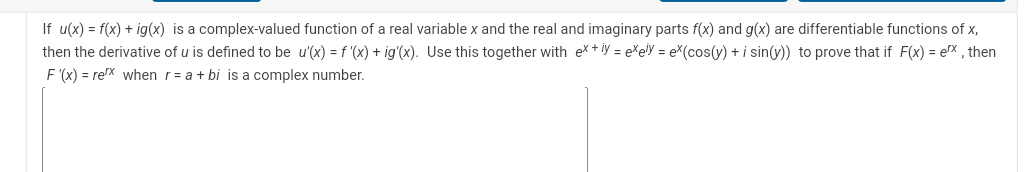 If $u(x) = f(x) + ig(x)$ is a complex-valued function of a real variable $x$ and the real and imaginary parts $f(x)$ and $g(x)$ are differentiable functions of $x$, then the derivative of $u$ is defined to be $u'(x) = f'(x) + ig'(x)$. Use this together with $e^{x+iy} = e^x e^{iy} = e^x(\cos(y) + i\sin(y))$ to prove that if $F(x) = e^{rx}$, then $F'(x) = re^{rx}$ when $r = a + bi$ is a complex number.